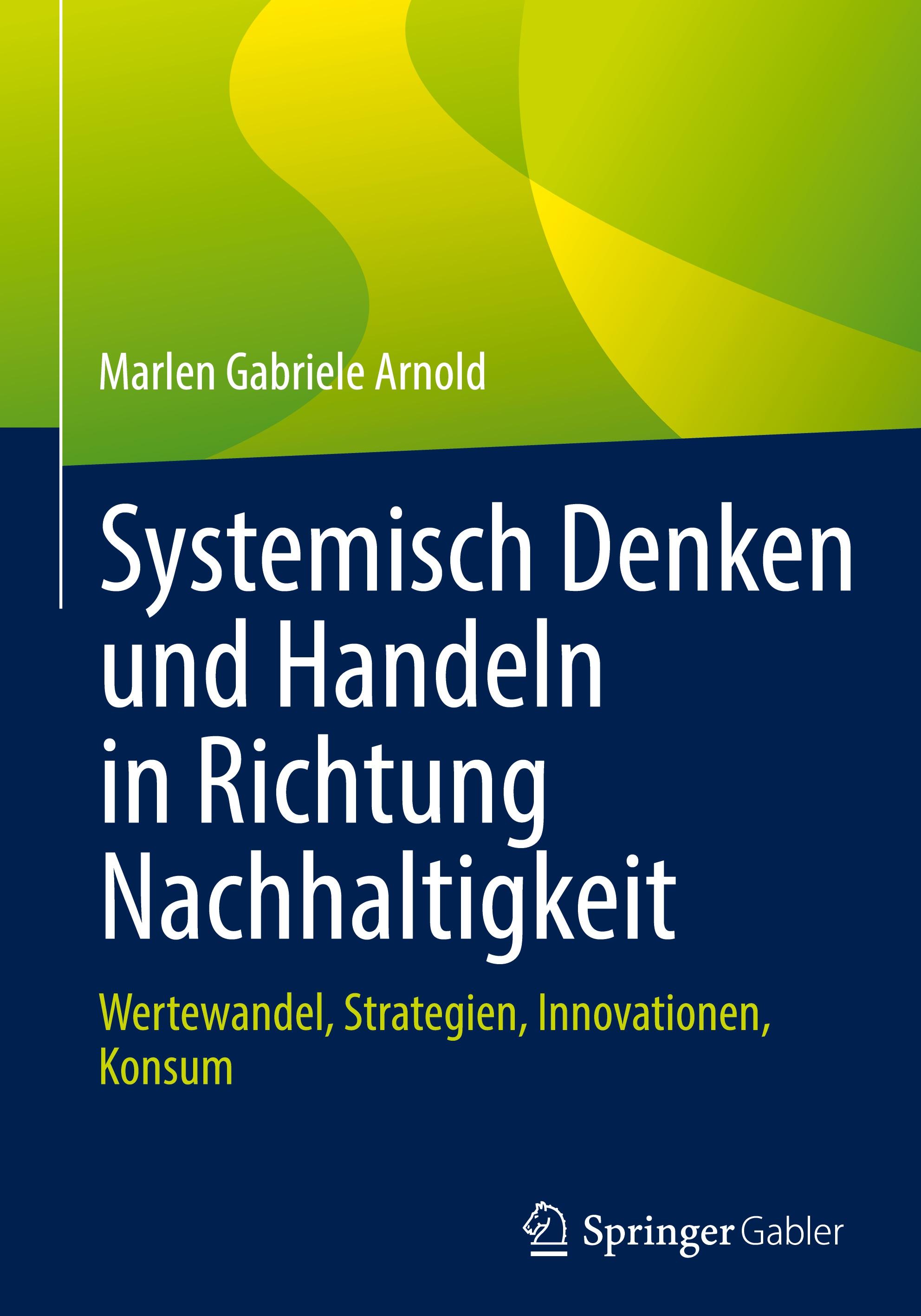 Marlen Gabriele Arnold

Systemisch Denken und Handeln in Richtung Nachhaltigkeit

Wertewandel, Strategien, Innovationen, Konsum

Springer Gabler